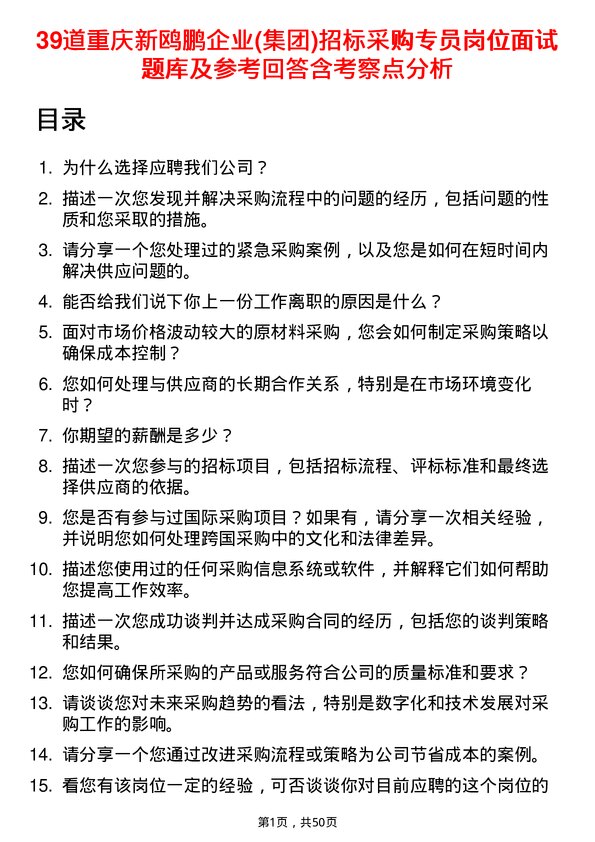 39道重庆新鸥鹏企业(集团)招标采购专员岗位面试题库及参考回答含考察点分析

目录

1. 为什么选择应聘我们公司？

2. 描述一次您发现并解决采购流程中的问题的经历，包括问题的性质和您采取的措施。

3. 请分享一个您处理过的紧急采购案例，以及您是如何在短时间内解决供应问题的。

4. 能否给我们说下你上一份工作离职的原因是什么？

5. 面对市场价格波动较大的原材料采购，您会如何制定采购策略以确保成本控制？

6. 您如何处理与供应商的长期合作关系，特别是在市场环境变化时？

7. 你期望的薪酬是多少？

8. 描述一次您参与的招标项目，包括招标流程、评标标准和最终选择供应商的依据。

9. 您是否有参与过国际采购项目？如果有，请分享一次相关经验，并说明您如何处理跨国采购中的文化和法律差异。

10. 描述您使用过的任何采购信息系统或软件，并解释它们如何帮助您提高工作效率。

11. 描述一次您成功谈判并达成采购合同的经历，包括您的谈判策略和结果。

12. 您如何确保所采购的产品或服务符合公司的质量标准和要求？

13. 请谈谈您对未来采购趋势的看法，特别是数字化和技术发展对采购工作的影响。

14. 请分享一个您通过改进采购流程或策略为公司节省成本的案例。

15. 看您有该岗位一定的经验，可否谈谈你对目前应聘的这个岗位的

第1页，共50页